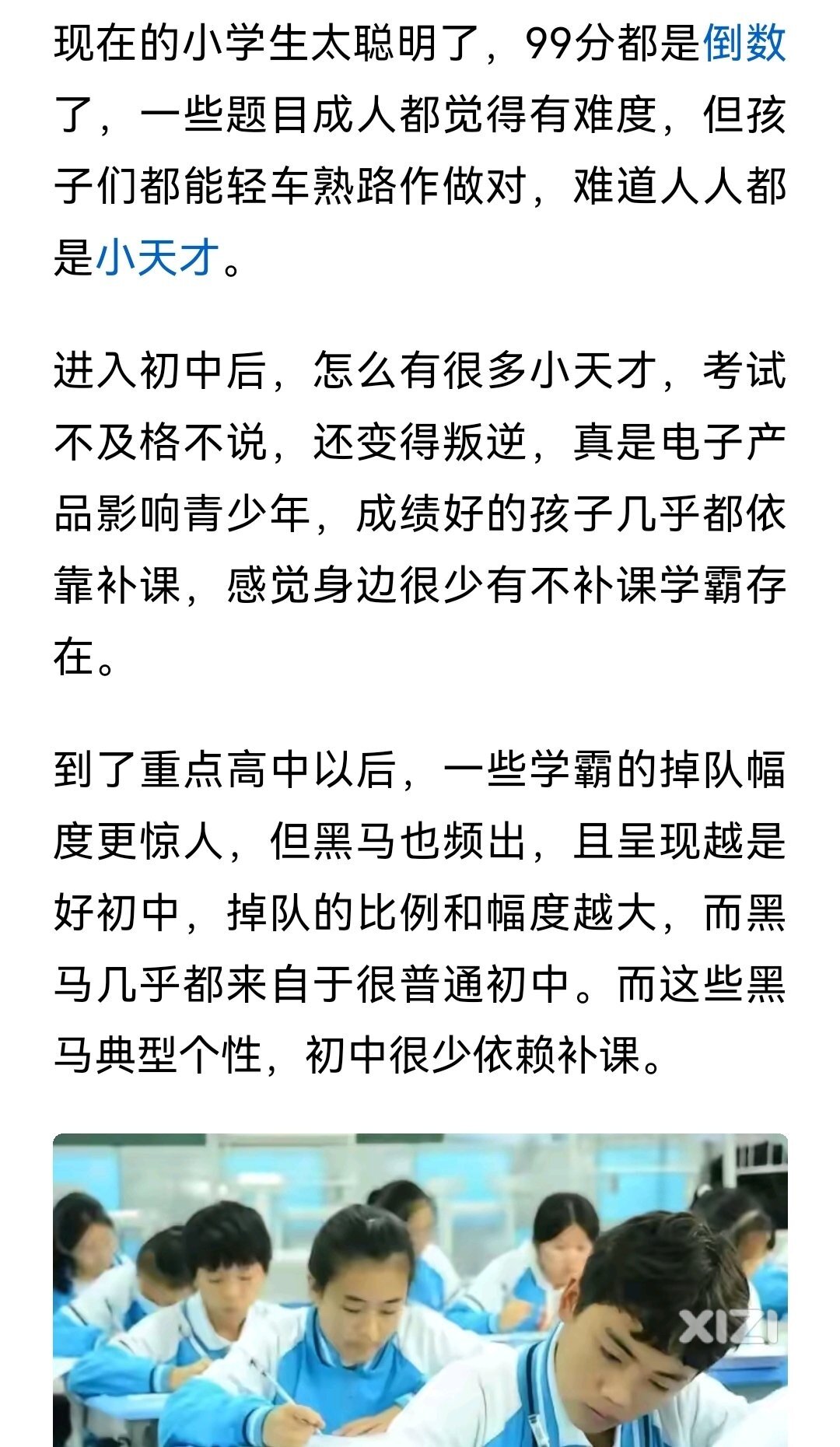 现在的小学生太聪明了，99分都是倒数了，一些题目成人都觉得有难度，但孩子们都能轻车熟路作做对，难道人人都是小天才。

进入初中后，怎么有很多小天才，考试不及格不说，还变得叛逆，真是电子产品影响青少年，成绩好的孩子几乎都依靠补课，感觉身边很少有不补课学霸存在。

到了重点高中以后，一些学霸的掉队幅度更惊人，但黑马也频出，且呈现越是好初中，掉队的比例和幅度越大，而黑马几乎都来自于很普通初中。而这些黑马典型个性，初中很少依赖补课。

XIZI